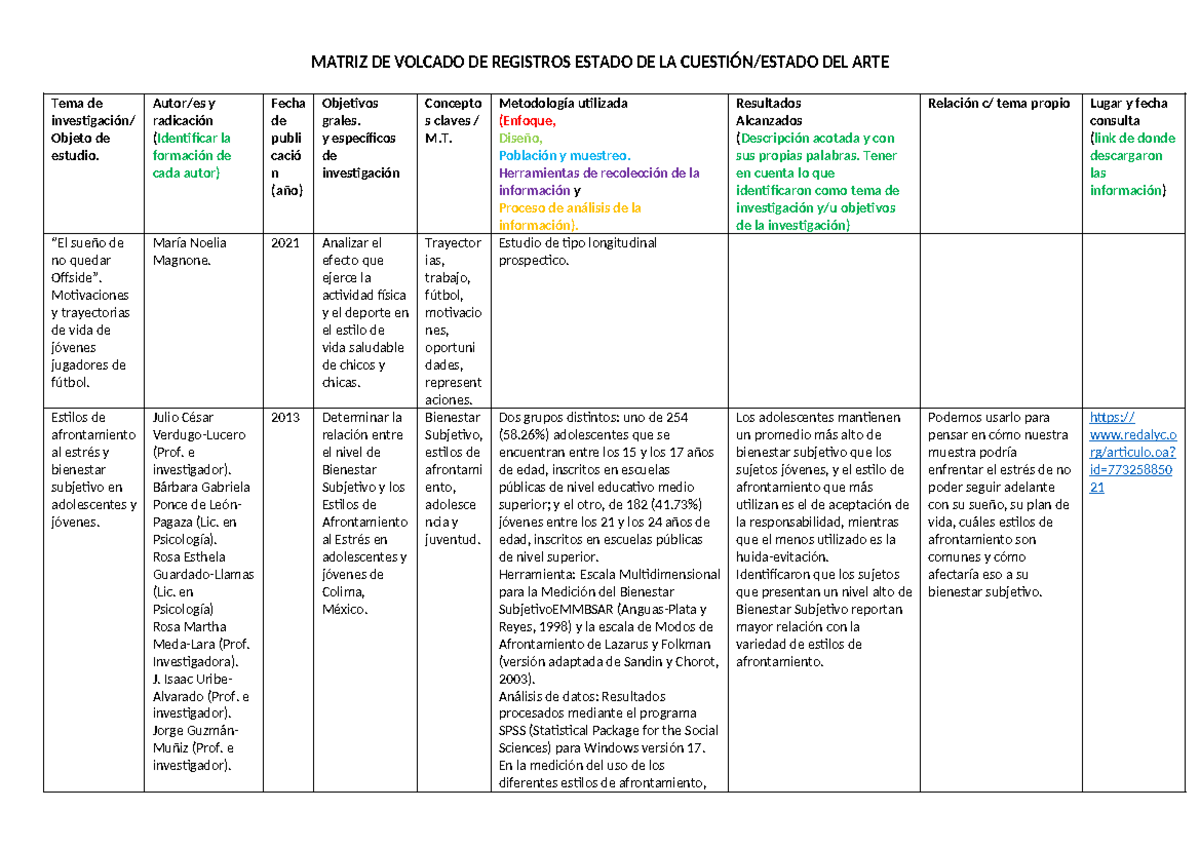 MATRIZ DE VOLCADO DE REGISTROS ESTADO DE LA CUESTIÓN/ESTADO DEL ARTE

| Tema de investigación/ Objeto de estudio. | Autor/es y radicación (Identificar la formación de cada autor) | Fecha de publicación (año) | Objetivos grales. y específicos de investigación | Conceptos claves / M.T. | Metodología utilizada (Enfoque, Diseño, Población y muestreo. Herramientas de recolección de la información y Proceso de análisis de la información). | Resultados Alcanzados (Descripción acotada y con sus propias palabras. Tener en cuenta lo que identificaron como tema de investigación y/u objetivos de la investigación) | Relación c/ tema propio | Lugar y fecha consulta (link de donde descargaron las información) |
|---|---|---|---|---|---|---|---|---|
| "El sueño de no quedar Offside". Motivaciones y trayectorias de vida de jóvenes jugadores de fútbol. | María Noelia Magnone. | 2021 | Analizar el efecto que ejerce la actividad física y el deporte en el estilo de vida saludable de chicos y chicas. | Trayectorias, trabajo, fútbol, motivaciones, oportunidades, representaciones. | Estudio de tipo longitudinal prospectico. | | | |
| Estilos de afrontamiento al estrés y bienestar subjetivo en adolescentes y jóvenes. | Julio César Verdugo-Lucero (Prof. e investigador). Bárbara Gabriela Ponce de León-Pagaza (Lic. en Psicología). Rosa Esthela Guardado-Llamas (Lic. en Psicología) Rosa Martha Meda-Lara (Prof. Investigadora). J. Isaac Uribe-Alvarado (Prof. e investigador). Jorge Guzmán-Muñiz (Prof. e investigador). | 2013 | Determinar la relación entre el nivel de Bienestar Subjetivo y los Estilos de Afrontamiento al Estrés en adolescentes y jóvenes de Colima, México. | Bienestar Subjetivo, estilos de afrontamiento, adolescencia y juventud. | Dos grupos distintos: uno de 254 (58.26%) adolescentes que se encuentran entre los 15 y los 17 años de edad, inscritos en escuelas públicas de nivel educativo medio superior; y el otro, de 182 (41.73%) jóvenes entre los 21 y los 24 años de edad, inscritos en escuelas públicas de nivel superior. Herramienta: Escala Multidimensional para la Medición del Bienestar SubjetivoEMMBSAR (Anguas-Plata y Reyes, 1998) y la escala de Modos de Afrontamiento de Lazarus y Folkman (versión adaptada de Sandin y Chorot, 2003). Análisis de datos: Resultados procesados mediante el programa SPSS (Statistical Package for the Social Sciences) para Windows versión 17. En la medición del uso de los diferentes estilos de afrontamiento, | Los adolescentes mantienen un promedio más alto de bienestar subjetivo que los sujetos jóvenes, y el estilo de afrontamiento que más utilizan es el de aceptación de la responsabilidad, mientras que el menos utilizado es la huida-evitación. Identificaron que los sujetos que presentan un nivel alto de Bienestar Subjetivo reportan mayor relación con la variedad de estilos de afrontamiento. | Podemos usarlo para pensar en cómo nuestra muestra podría enfrentar el estrés de no poder seguir adelante con su sueño, su plan de vida, cuáles estilos de afrontamiento son comunes y cómo afectaría eso a su bienestar subjetivo. | https://www.redalyc.org/articulo.oa?id=77325885021 |